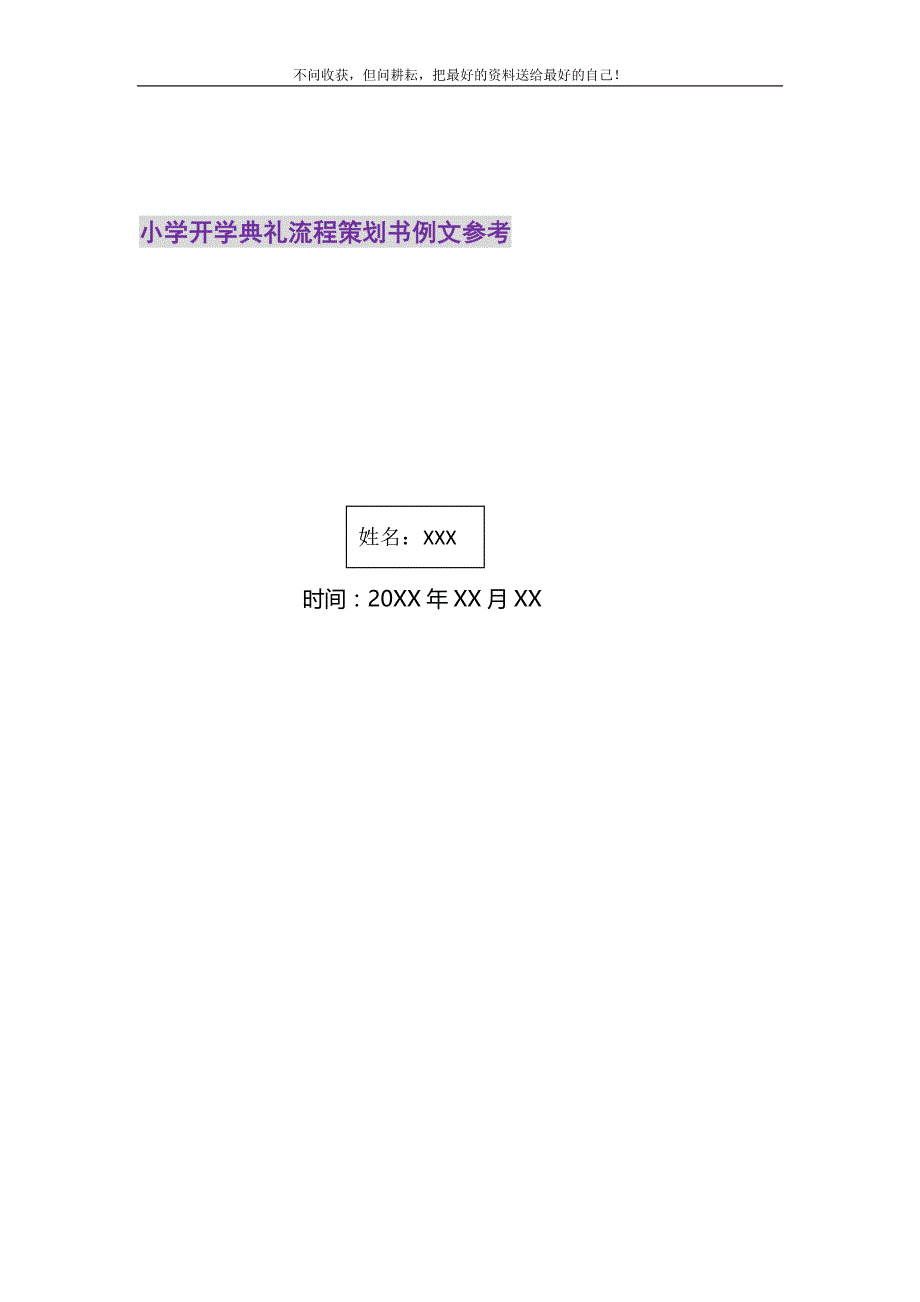 不问收获，但问耕耘，把最好的资料送给最好的自己！

小学开学典礼流程策划书例文参考

姓名：XXX

时间：20XX年XX月XX